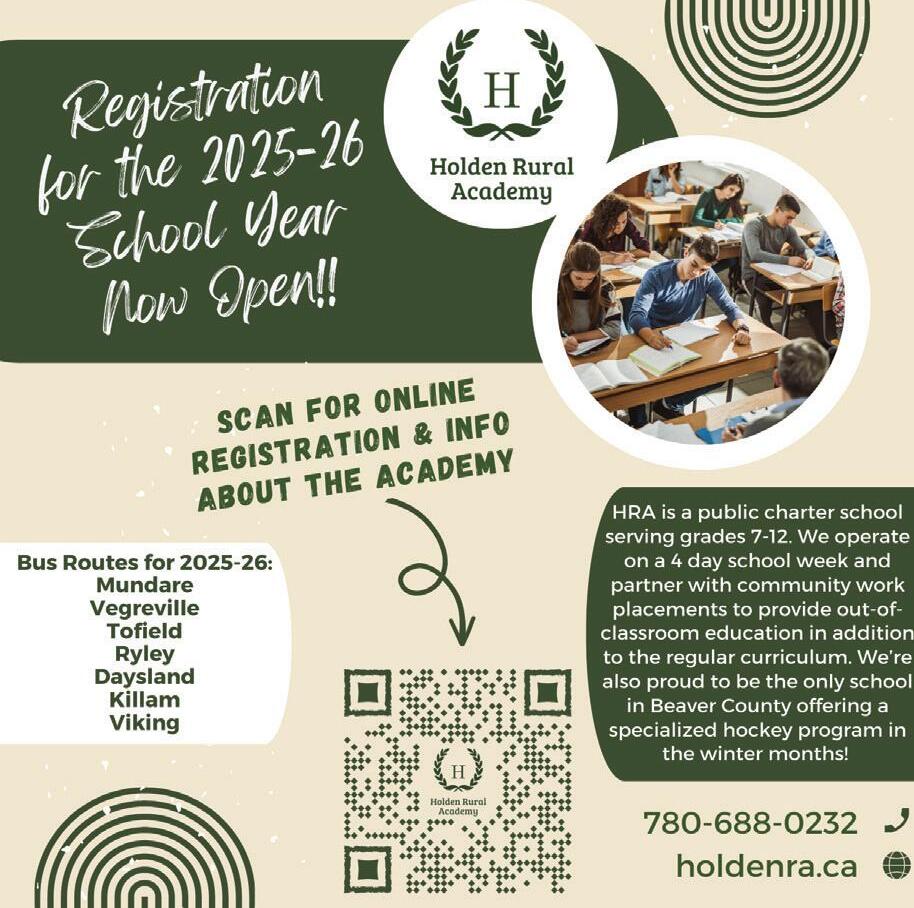 Registration for the 2025-26 School Year Now Open!!

H

Holden Rural Academy

SCAN FOR ONLINE REGISTRATION & INFO ABOUT THE ACADEMY

Bus Routes for 2025-26:
Mundare
Vegreville
Tofield
Ryley
Daysland
Killam
Viking

H
Holden Rural Academy

HRA is a public charter school serving grades 7-12. We operate on a 4 day school week and partner with community work placements to provide out-of-classroom education in addition to the regular curriculum. We're also proud to be the only school in Beaver County offering a specialized hockey program in the winter months!

780-688-0232

holdenra.ca